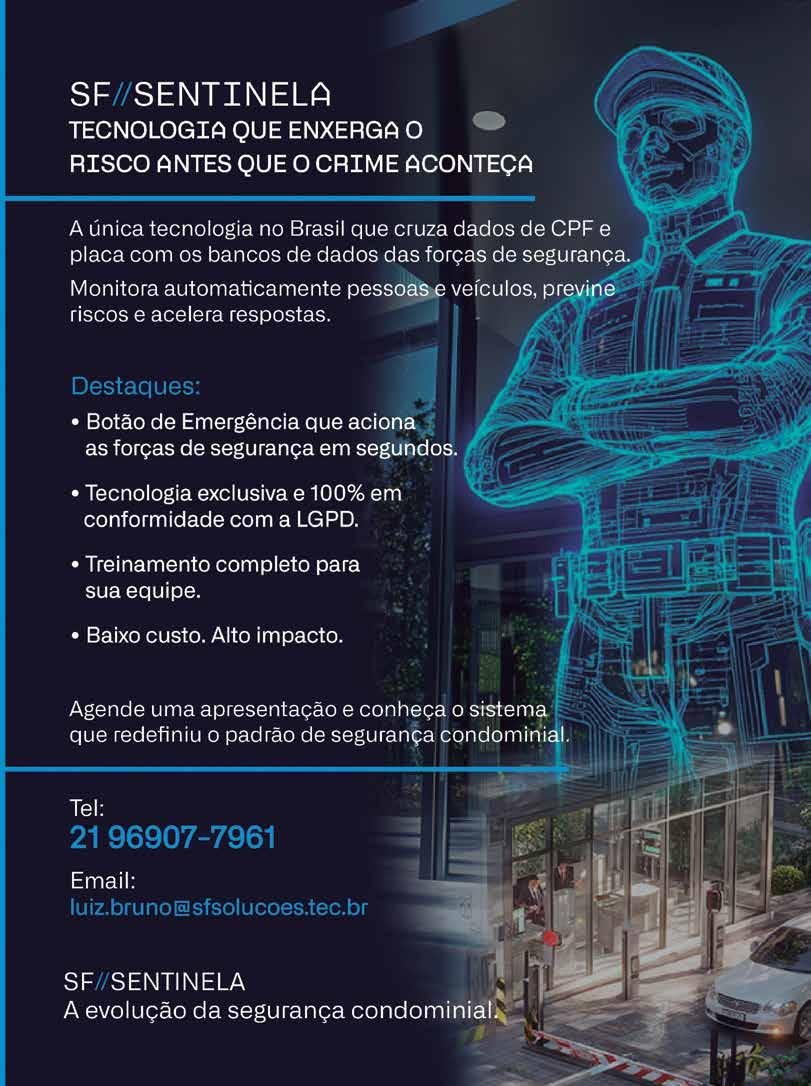 SF//SENTINELA
TECNOLOGIA QUE ENXERGA O RISCO ANTES QUE O CRIME ACONTEÇA

A única tecnologia no Brasil que cruza dados de CPF e placa com os bancos de dados das forças de segurança.

Monitora automaticamente pessoas e veículos, previne riscos e acelera respostas.

Destaques:
• Botão de Emergência que aciona as forças de segurança em segundos.
• Tecnologia exclusiva e 100% em conformidade com a LGPD.
• Treinamento completo para sua equipe.
• Baixo custo. Alto impacto.

Agende uma apresentação e conheça o sistema que redefiniu o padrão de segurança condominial.

Tel:
21 96907-7961

Email:
luiz.bruno@sfsolucoes.tec.br

SF//SENTINELA
A evolução da segurança condominial.